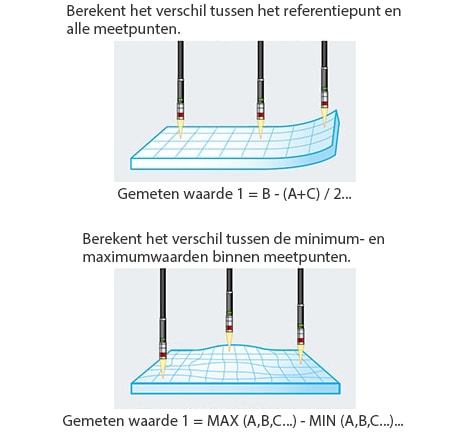 Berekent het verschil tussen het referentiepunt en alle meetpunten.

Gemeten waarde 1 = B - (A+C) / 2...

Berekent het verschil tussen de minimum- en maximumwaarden binnen meetpunten.

Gemeten waarde 1 = MAX (A,B,C...) - MIN (A,B,C...)...